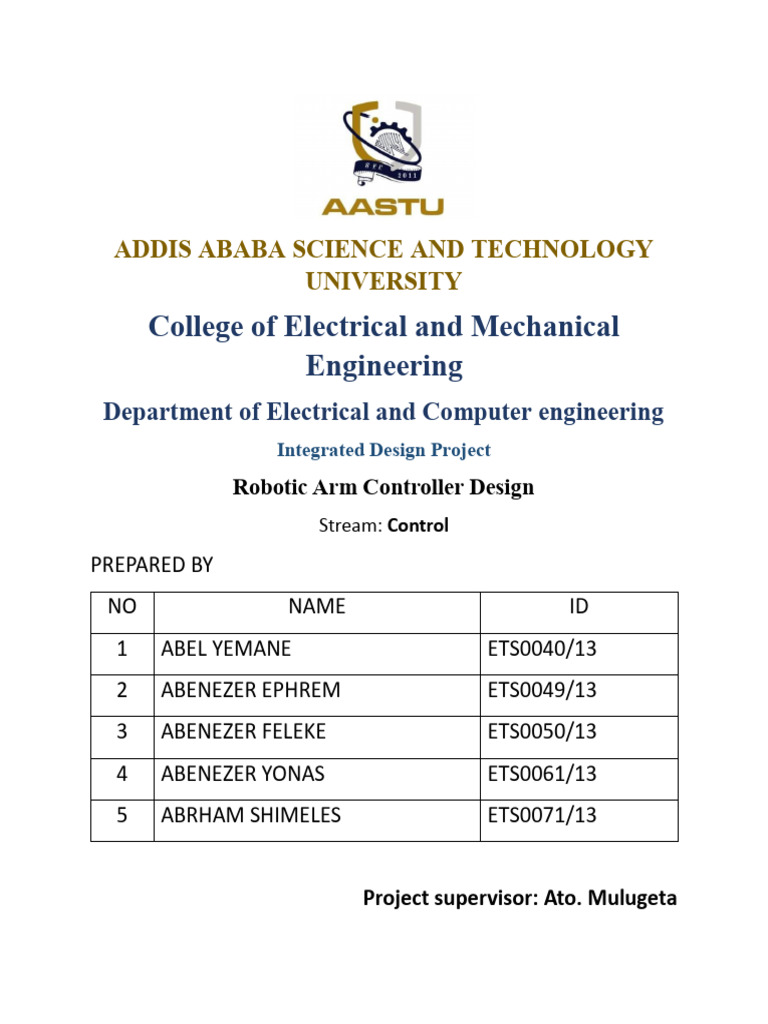 AASTU

ADDIS ABABA SCIENCE AND TECHNOLOGY UNIVERSITY

College of Electrical and Mechanical Engineering

Department of Electrical and Computer engineering

Integrated Design Project

Robotic Arm Controller Design

Stream: Control

PREPARED BY

| NO | NAME | ID |
|---|---|---|
| 1 | ABEL YEMANE | ETS0040/13 |
| 2 | ABENEZER EPHREM | ETS0049/13 |
| 3 | ABENEZER FELEKE | ETS0050/13 |
| 4 | ABENEZER YONAS | ETS0061/13 |
| 5 | ABRHAM SHIMELES | ETS0071/13 |

Project supervisor: Ato. Mulugeta